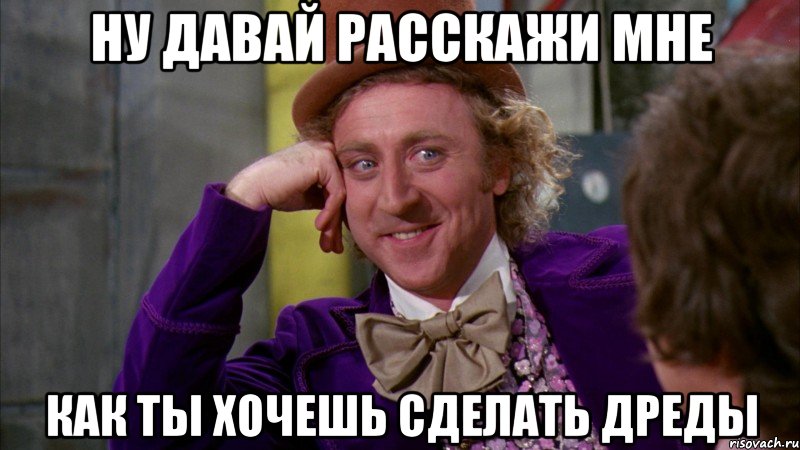 НУ ДАВАЙ РАССКАЖИ МНЕ

КАК ТЫ ХОЧЕШЬ СДЕЛАТЬ ДРЕДЫ

risovach.ru